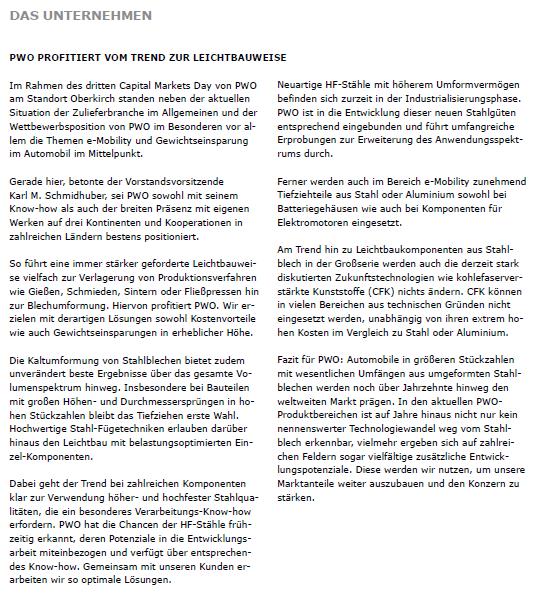 DAS UNTERNEHMEN

PWO PROFITIERT VOM TREND ZUR LEICHTBAUWEISE

Im Rahmen des dritten Capital Markets Day von PWO am Standort Oberkirch standen neben der aktuellen Situation der Zulieferbranche im Allgemeinen und der Wettbewerbsposition von PWO im Besonderen vor allem die Themen e-Mobility und Gewichtseinsparung im Automobil im Mittelpunkt.

Gerade hier, betonte der Vorstandsvorsitzende Karl M. Schmidhuber, sei PWO sowohl mit seinem Know-how als auch der breiten Präsenz mit eigenen Werken auf drei Kontinenten und Kooperationen in zahlreichen Ländern bestens positioniert.

So führt eine immer stärker geforderte Leichtbauweise vielfach zur Verlagerung von Produktionsverfahren wie Gießen, Schmieden, Sintern oder Fließpressen hin zur Blechumformung. Hiervon profitiert PWO. Wir erzielen mit derartigen Lösungen sowohl Kostenvorteile wie auch Gewichtseinsparungen in erheblicher Höhe.

Die Kaltumformung von Stahlblechen bietet zudem unverändert beste Ergebnisse über das gesamte Volumenspektrum hinweg. Insbesondere bei Bauteilen mit großen Höhen- und Durchmessersprüngen in hohen Stückzahlen bleibt das Tiefziehen erste Wahl. Hochwertige Stahl-Fügetechniken erlauben darüber hinaus den Leichtbau mit belastungsoptimierten Einzel-Komponenten.

Dabei geht der Trend bei zahlreichen Komponenten klar zur Verwendung höher- und hochfester Stahlqualitäten, die ein besonderes Verarbeitungs-Know-how erfordern. PWO hat die Chancen der HF-Stähle frühzeitig erkannt, deren Potenziale in die Entwicklungsarbeit miteinbezogen und verfügt über entsprechendes Know-how. Gemeinsam mit unseren Kunden erarbeiten wir so optimale Lösungen.

Neuartige HF-Stähle mit höherem Umformvermögen befinden sich zurzeit in der Industrialisierungsphase. PWO ist in die Entwicklung dieser neuen Stahlgüten entsprechend eingebunden und führt umfangreiche Erprobungen zur Erweiterung des Anwendungsspektrums durch.

Ferner werden auch im Bereich e-Mobility zunehmend Tiefziehteile aus Stahl oder Aluminium sowohl bei Batteriegehäusen wie auch bei Komponenten für Elektromotoren eingesetzt.

Am Trend hin zu Leichtbaukomponenten aus Stahlblech in der Großserie werden auch die derzeit stark diskutierten Zukunftstechnologien wie kohlefaserverstärkte Kunststoffe (CFK) nichts ändern. CFK können in vielen Bereichen aus technischen Gründen nicht eingesetzt werden, unabhängig von ihren extrem hohen Kosten im Vergleich zu Stahl oder Aluminium.

Fazit für PWO: Automobile in größeren Stückzahlen mit wesentlichen Umfängen aus umgeformten Stahlblechen werden noch über Jahrzehnte hinweg den weltweiten Markt prägen. In den aktuellen PWO-Produktbereichen ist auf Jahre hinaus nicht nur kein nennenswerter Technologiewandel weg vom Stahlblech erkennbar, vielmehr ergeben sich auf zahlreichen Feldern sogar vielfältige zusätzliche Entwicklungspotenziale. Diese werden wir nutzen, um unsere Marktanteile weiter auszubauen und den Konzern zu stärken.